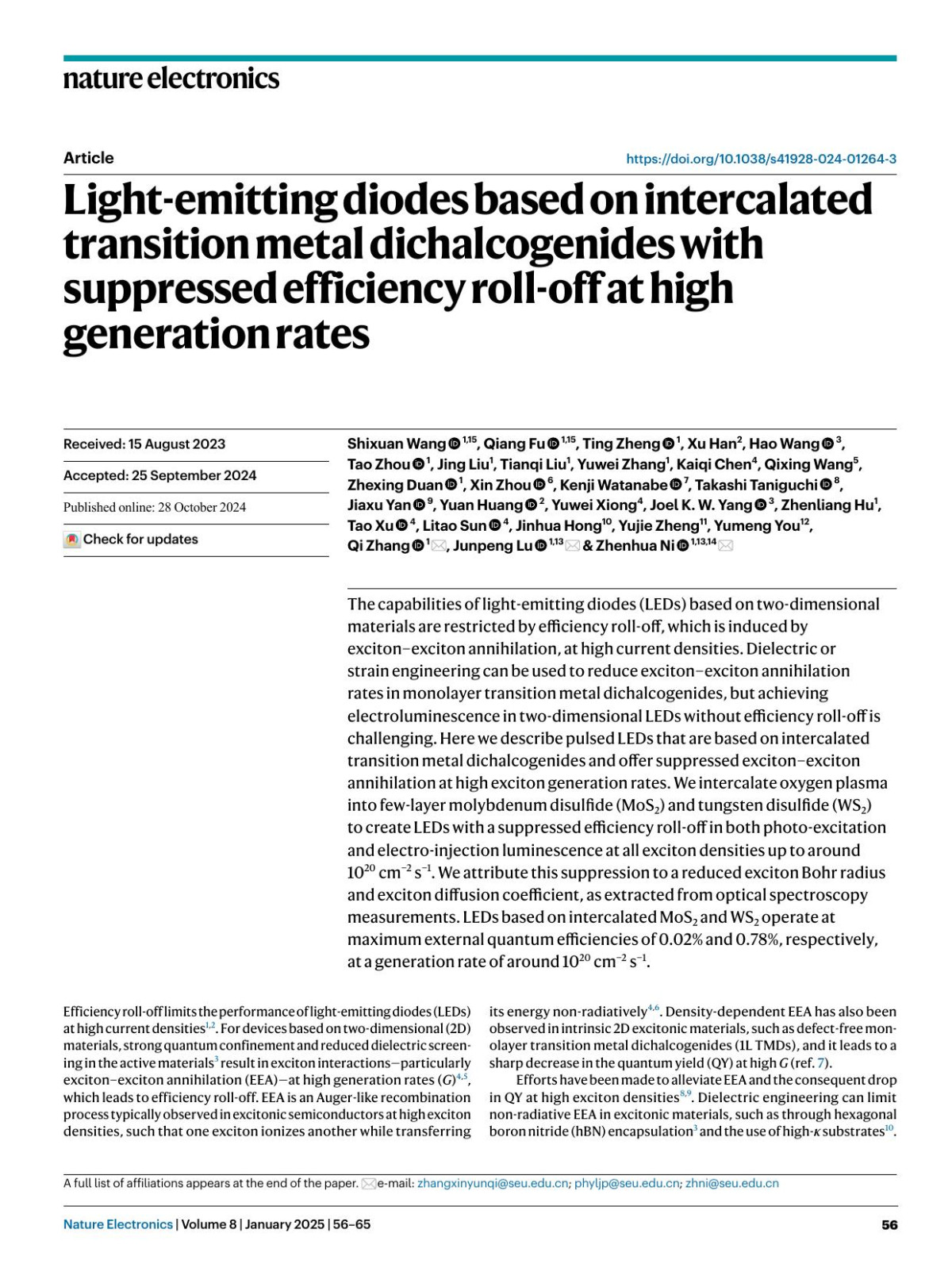 nature electronics

Article

https://doi.org/10.1038/s41928-024-01264-3

Light-emitting diodes based on intercalated transition metal dichalcogenides with suppressed efficiency roll-off at high generation rates

Received: 15 August 2023

Accepted: 25 September 2024

Published online: 28 October 2024

Check for updates

Shixuan Wang $^{1,15}$, Qiang Fu $^{1,15}$, Ting Zheng $^{1}$, Xu Han$^{2}$, Hao Wang $^{3}$, Tao Zhou $^{1}$, Jing Liu$^{1}$, Tianqi Liu$^{1}$, Yuwei Zhang$^{1}$, Kaiqi Chen$^{4}$, Qixing Wang$^{5}$, Zhexing Duan $^{1}$, Xin Zhou $^{6}$, Kenji Watanabe $^{7}$, Takashi Taniguchi $^{8}$, Jiaxu Yan $^{9}$, Yuan Huang $^{2}$, Yuwei Xiong$^{4}$, Joel K. W. Yang $^{3}$, Zhenliang Hu$^{1}$, Tao Xu $^{4}$, Litao Sun $^{4}$, Jinhua Hong$^{10}$, Yujie Zheng$^{11}$, Yumeng You$^{12}$, Qi Zhang $^{1}$, Junpeng Lu $^{1,13}$ & Zhenhua Ni $^{1,13,14}$

The capabilities of light-emitting diodes (LEDs) based on two-dimensional materials are restricted by efficiency roll-off, which is induced by exciton–exciton annihilation, at high current densities. Dielectric or strain engineering can be used to reduce exciton–exciton annihilation rates in monolayer transition metal dichalcogenides, but achieving electroluminescence in two-dimensional LEDs without efficiency roll-off is challenging. Here we describe pulsed LEDs that are based on intercalated transition metal dichalcogenides and offer suppressed exciton–exciton annihilation at high exciton generation rates. We intercalate oxygen plasma into few-layer molybdenum disulfide ($MoS_2$) and tungsten disulfide ($WS_2$) to create LEDs with a suppressed efficiency roll-off in both photo-excitation and electro-injection luminescence at all exciton densities up to around $10^{20}$ cm$^{-2}$ s$^{-1}$. We attribute this suppression to a reduced exciton Bohr radius and exciton diffusion coefficient, as extracted from optical spectroscopy measurements. LEDs based on intercalated $MoS_2$ and $WS_2$ operate at maximum external quantum efficiencies of 0.02% and 0.78%, respectively, at a generation rate of around $10^{20}$ cm$^{-2}$ s$^{-1}$.

Efficiency roll-off limits the performance of light-emitting diodes (LEDs) at high current densities$^{1,2}$. For devices based on two-dimensional (2D) materials, strong quantum confinement and reduced dielectric screening in the active materials$^{3}$ result in exciton interactions—particularly exciton–exciton annihilation (EEA)—at high generation rates ($G$)$^{4,5}$, which leads to efficiency roll-off. EEA is an Auger-like recombination process typically observed in excitonic semiconductors at high exciton densities, such that one exciton ionizes another while transferring its energy non-radiatively$^{4,6}$. Density-dependent EEA has also been observed in intrinsic 2D excitonic materials, such as defect-free monolayer transition metal dichalcogenides (1L TMDs), and it leads to a sharp decrease in the quantum yield (QY) at high $G$ (ref. 7).

Efforts have been made to alleviate EEA and the consequent drop in QY at high exciton densities$^{8,9}$. Dielectric engineering can limit non-radiative EEA in excitonic materials, such as through hexagonal boron nitride (hBN) encapsulation$^{3}$ and the use of high-$\kappa$ substrates$^{10}$.

A full list of affiliations appears at the end of the paper. e-mail: zhangxinyunqi@seu.edu.cn; phyljp@seu.edu.cn; zhni@seu.edu.cn

Nature Electronics | Volume 8 | January 2025 | 56–65

56